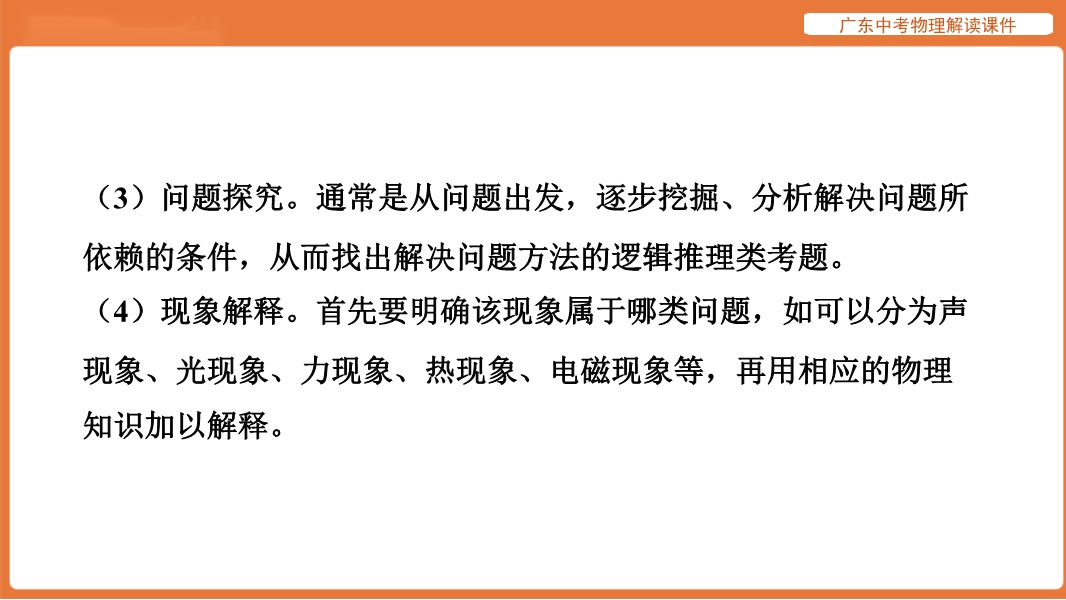 广东中考物理解读课件

（3）问题探究。通常是从问题出发，逐步挖掘、分析解决问题所依赖的条件，从而找出解决问题方法的逻辑推理类考题。

（4）现象解释。首先要明确该现象属于哪类问题，如可以分为声现象、光现象、力现象、热现象、电磁现象等，再用相应的物理知识加以解释。